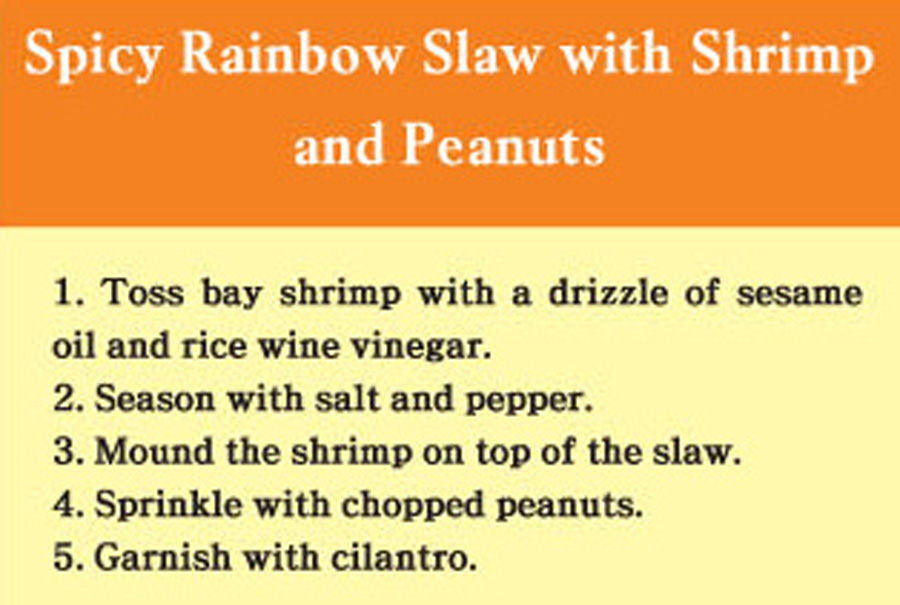 Spicy Rainbow Slaw with Shrimp and Peanuts

1. Toss bay shrimp with a drizzle of sesame oil and rice wine vinegar.
2. Season with salt and pepper.
3. Mound the shrimp on top of the slaw.
4. Sprinkle with chopped peanuts.
5. Garnish with cilantro.